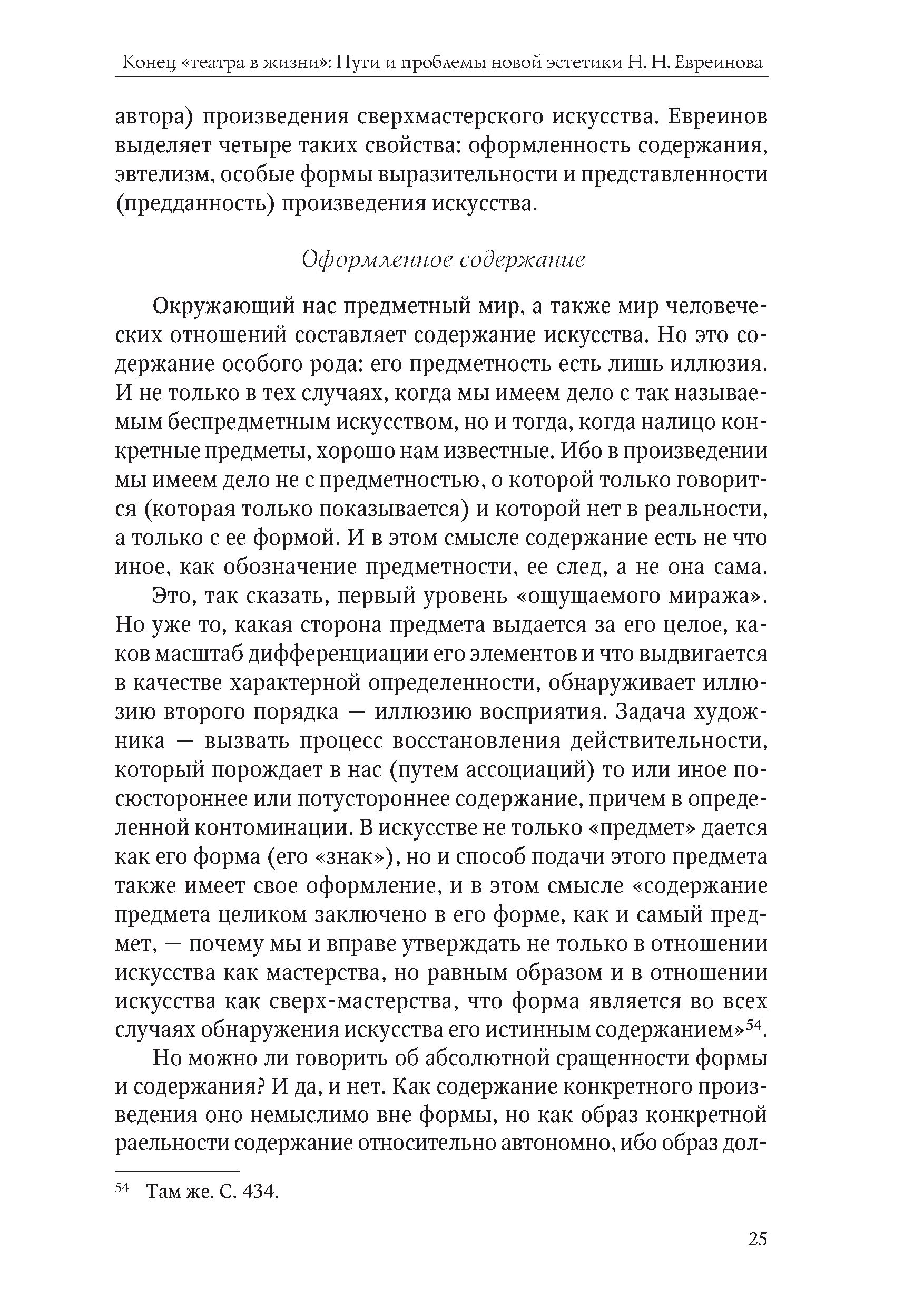 Конец «театра в жизни»: Пути и проблемы новой эстетики Н. Н. Евреинова

автора) произведения сверхмастерского искусства. Евреинов выделяет четыре таких свойства: оформленность содержания, эвтелизм, особые формы выразительности и представленности (предданность) произведения искусства.

Оформленное содержание

Окружающий нас предметный мир, а также мир человеческих отношений составляет содержание искусства. Но это содержание особого рода: его предметность есть лишь иллюзия. И не только в тех случаях, когда мы имеем дело с так называемым беспредметным искусством, но и тогда, когда налицо конкретные предметы, хорошо нам известные. Ибо в произведении мы имеем дело не с предметностью, о которой только говорится (которая только показывается) и которой нет в реальности, а только с ее формой. И в этом смысле содержание есть не что иное, как обозначение предметности, ее след, а не она сама.

Это, так сказать, первый уровень «ощущаемого миража». Но уже то, какая сторона предмета выдается за его целое, каков масштаб дифференциации его элементов и что выдвигается в качестве характерной определенности, обнаруживает иллюзию второго порядка — иллюзию восприятия. Задача художника — вызвать процесс восстановления действительности, который порождает в нас (путем ассоциаций) то или иное посюстороннее или потустороннее содержание, причем в определенной контоминации. В искусстве не только «предмет» дается как его форма (его «знак»), но и способ подачи этого предмета также имеет свое оформление, и в этом смысле «содержание предмета целиком заключено в его форме, как и самый предмет, — почему мы и вправе утверждать не только в отношении искусства как мастерства, но равным образом и в отношении искусства как сверх-мастерства, что форма является во всех случаях обнаружения искусства его истинным содержанием»$^{54}$.

Но можно ли говорить об абсолютной сращенности формы и содержания? И да, и нет. Как содержание конкретного произведения оно немыслимо вне формы, но как образ конкретной раельности содержание относительно автономно, ибо образ дол-

$^{54}$ Там же. С. 434.

25